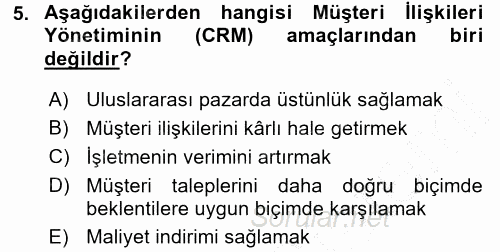 5. Aşağıdakilerden hangisi Müşteri İlişkileri Yönetiminin (CRM) amaçlarından biri değildir?

A) Uluslararası pazarda üstünlük sağlamak
B) Müşteri ilişkilerini kârlı hale getirmek
C) İşletmenin verimini artırmak
D) Müşteri taleplerini daha doğru biçimde beklentilere uygun biçimde karşılamak
E) Maliyet indirimi sağlamak

Sorular.net